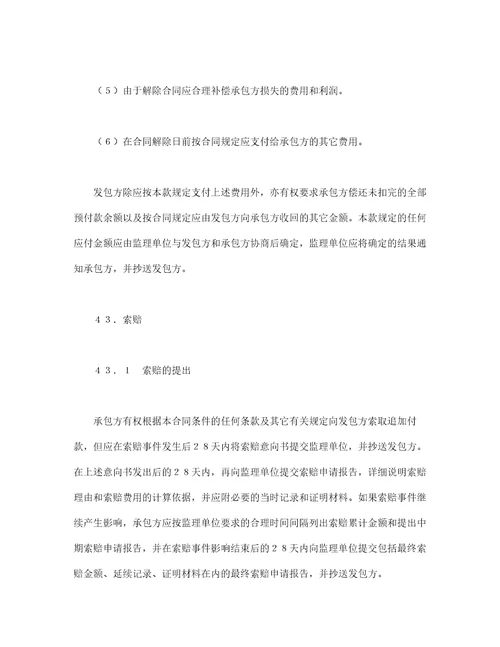 （5）由于解除合同应合理补偿承包方损失的费用和利润。

（6）在合同解除日前按合同规定应支付给承包方的其它费用。

发包方除应按本款规定支付上述费用外，亦有权要求承包方偿还未扣完的全部预付款余额以及按合同规定应由发包方向承包方收回的其它金额。本款规定的任何应付金额应由监理单位与发包方和承包方协商后确定，监理单位应将确定的结果通知承包方，并抄送发包方。

４３．索赔

４３．１　索赔的提出

承包方有权根据本合同条件的任何条款及其它有关规定向发包方索取追加付款，但应在索赔事件发生后２８天内将索赔意向书提交监理单位，并抄送发包方。在上述意向书发出后的２８天内，再向监理单位提交索赔申请报告，详细说明索赔理由和索赔费用的计算依据，并应附必要的当时记录和证明材料。如果索赔事件继续产生影响，承包方应按监理单位要求的合理时间间隔列出索赔累计金额和提出中期索赔申请报告，并在索赔事件影响结束后的２８天内向监理单位提交包括最终索赔金额、延续记录、证明材料在内的最终索赔申请报告，并抄送发包方。